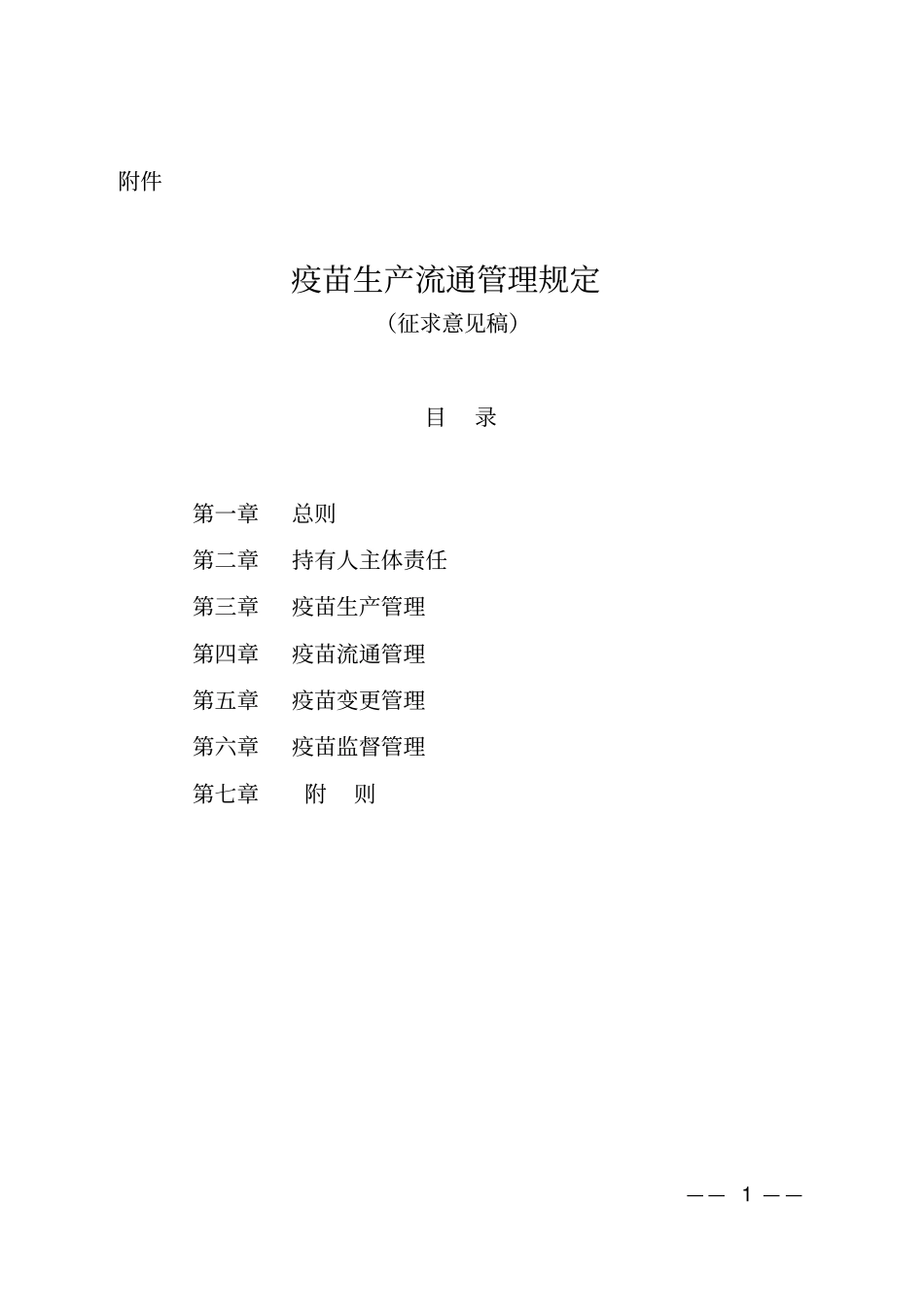 附件

疫苗生产流通管理规定

（征求意见稿）

目 录

第一章 总则

第二章 持有人主体责任

第三章 疫苗生产管理

第四章 疫苗流通管理

第五章 疫苗变更管理

第六章 疫苗监督管理

第七章 附 则

—— 1 ——